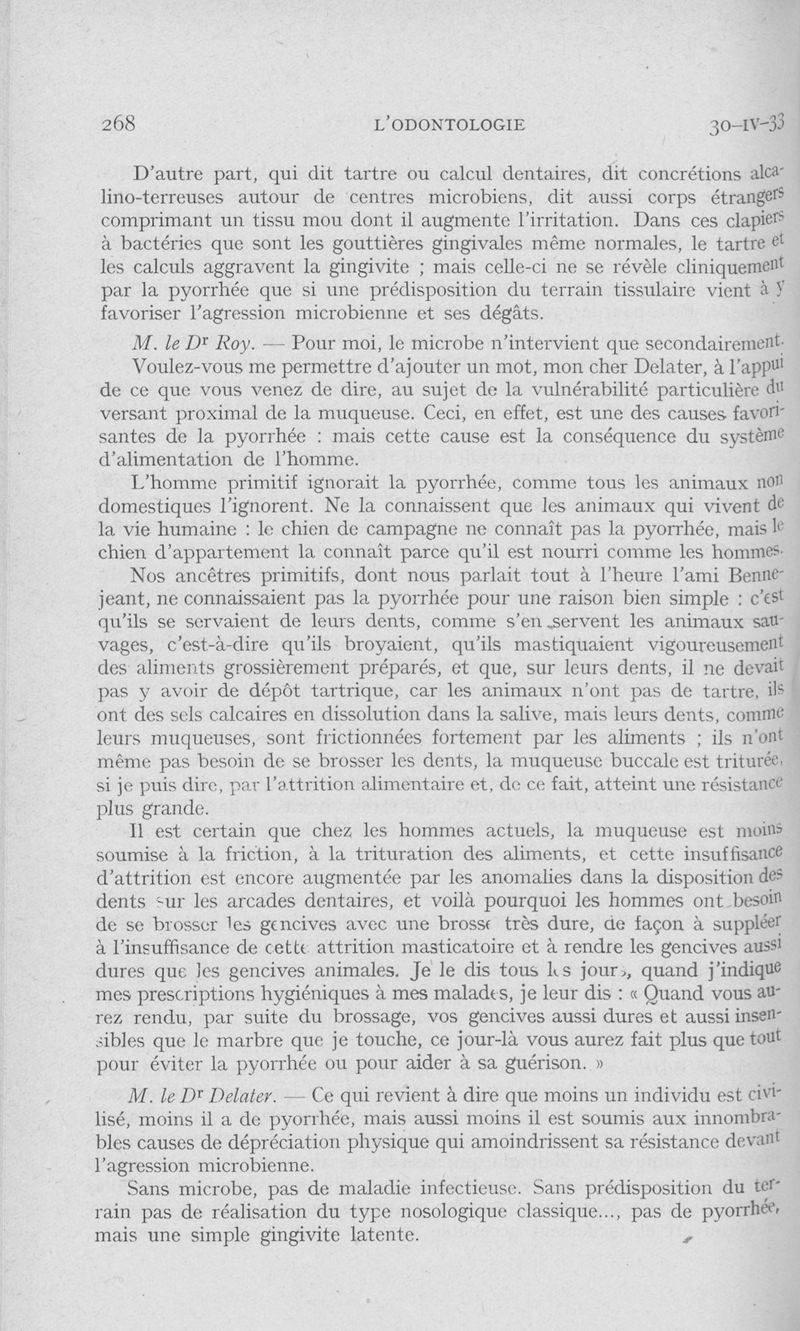 268 L'ODONTOLOGIE 30-IV-33

D'autre part, qui dit tartre ou calcul dentaires, dit concrétions alcalino-terreuses autour de centres microbiens, dit aussi corps étrangers comprimant un tissu mou dont il augmente l'irritation. Dans ces clapiers à bactéries que sont les gouttières gingivales même normales, le tartre et les calculs aggravent la gingivite ; mais celle-ci ne se révèle cliniquement par la pyorrhée que si une prédisposition du terrain tissulaire vient à y favoriser l'agression microbienne et ses dégâts.

M. le Dr Roy. — Pour moi, le microbe n'intervient que secondairement. Voulez-vous me permettre d'ajouter un mot, mon cher Delater, à l'appui de ce que vous venez de dire, au sujet de la vulnérabilité particulière du versant proximal de la muqueuse. Ceci, en effet, est une des causes favorisantes de la pyorrhée : mais cette cause est la conséquence du système d'alimentation de l'homme.

L'homme primitif ignorait la pyorrhée, comme tous les animaux non domestiques l'ignorent. Ne la connaissent que les animaux qui vivent de la vie humaine : le chien de campagne ne connaît pas la pyorrhée, mais le chien d'appartement la connaît parce qu'il est nourri comme les hommes.

Nos ancêtres primitifs, dont nous parlait tout à l'heure l'ami Bennejeant, ne connaissaient pas la pyorrhée pour une raison bien simple : c'est qu'ils se servaient de leurs dents, comme s'en servent les animaux sauvages, c'est-à-dire qu'ils broyaient, qu'ils mastiquaient vigoureusement des aliments grossièrement préparés, et que, sur leurs dents, il ne devait pas y avoir de dépôt tartrique, car les animaux n'ont pas de tartre, ils ont des sels calcaires en dissolution dans la salive, mais leurs dents, comme leurs muqueuses, sont frictionnées fortement par les aliments ; ils n'ont même pas besoin de se brosser les dents, la muqueuse buccale est triturée, si je puis dire, par l'attrition alimentaire et, de ce fait, atteint une résistance plus grande.

Il est certain que chez les hommes actuels, la muqueuse est moins soumise à la friction, à la trituration des aliments, et cette insuffisance d'attrition est encore augmentée par les anomalies dans la disposition des dents sur les arcades dentaires, et voilà pourquoi les hommes ont besoin de se brosser les gencives avec une brosse très dure, de façon à suppléer à l'insuffisance de cette attrition masticatoire et à rendre les gencives aussi dures que les gencives animales. Je le dis tous les jours, quand j'indique mes prescriptions hygiéniques à mes malades, je leur dis : « Quand vous aurez rendu, par suite du brossage, vos gencives aussi dures et aussi insensibles que le marbre que je touche, ce jour-là vous aurez fait plus que tout pour éviter la pyorrhée ou pour aider à sa guérison. »

M. le Dr Delater. — Ce qui revient à dire que moins un individu est civilisé, moins il a de pyorrhée, mais aussi moins il est soumis aux innombrables causes de dépréciation physique qui amoindrissent sa résistance devant l'agression microbienne.

Sans microbe, pas de maladie infectieuse. Sans prédisposition du terrain pas de réalisation du type nosologique classique..., pas de pyorrhée, mais une simple gingivite latente.